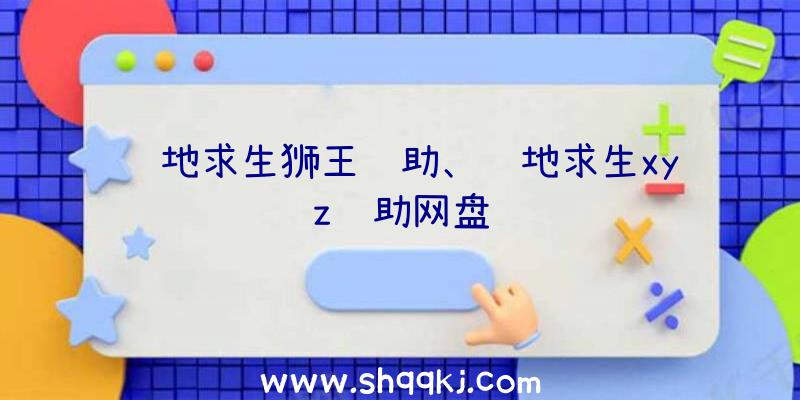 地求生狮王 助、 地求生xyz 助网盘

www.shqqkj.com